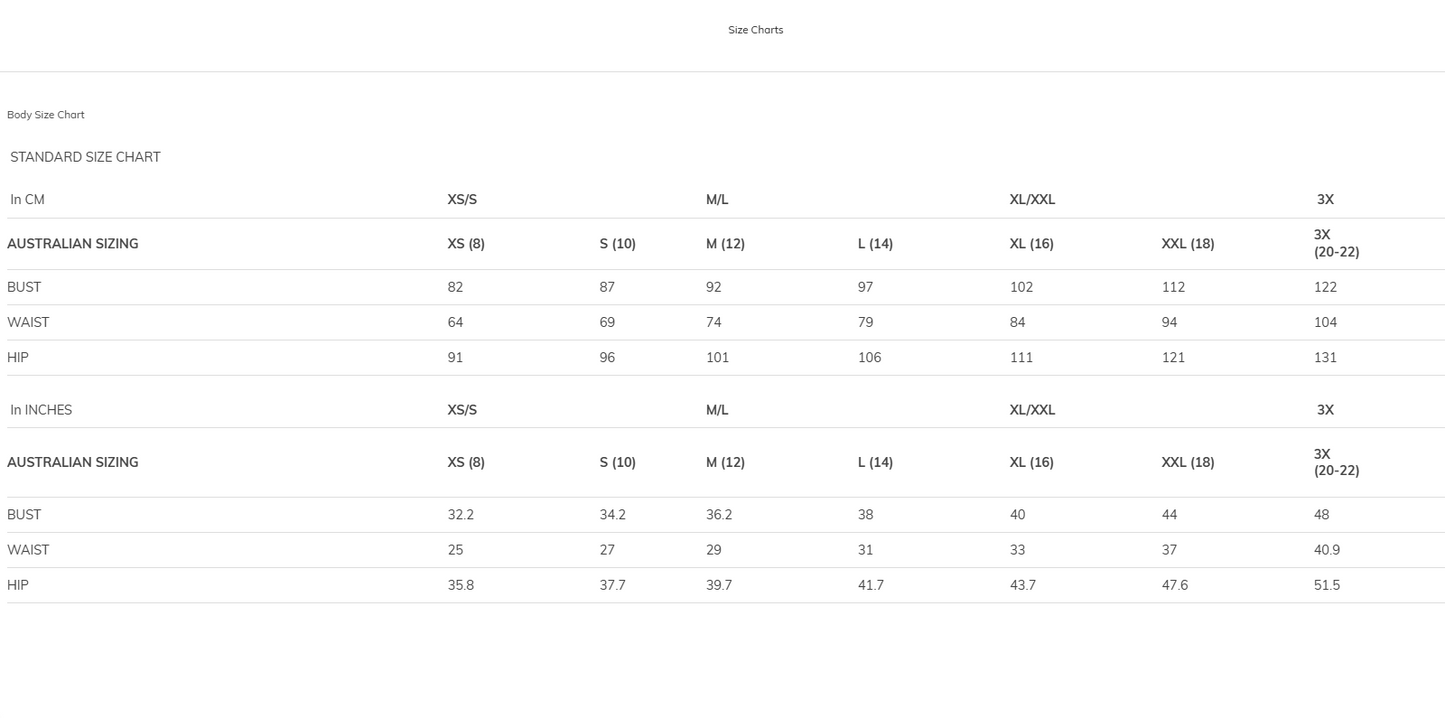 Size Charts

Body Size Chart

STANDARD SIZE CHART

| In CM | XS/S | | M/L | | XL/XXL | | 3X |
|---|---|---|---|---|---|---|---|
| AUSTRALIAN SIZING | XS (8) | S (10) | M (12) | L (14) | XL (16) | XXL (18) | 3X (20-22) |
| BUST | 82 | 87 | 92 | 97 | 102 | 112 | 122 |
| WAIST | 64 | 69 | 74 | 79 | 84 | 94 | 104 |
| HIP | 91 | 96 | 101 | 106 | 111 | 121 | 131 |

| In INCHES | XS/S | | M/L | | XL/XXL | | 3X |
|---|---|---|---|---|---|---|---|
| AUSTRALIAN SIZING | XS (8) | S (10) | M (12) | L (14) | XL (16) | XXL (18) | 3X (20-22) |
| BUST | 32.2 | 34.2 | 36.2 | 38 | 40 | 44 | 48 |
| WAIST | 25 | 27 | 29 | 31 | 33 | 37 | 40.9 |
| HIP | 35.8 | 37.7 | 39.7 | 41.7 | 43.7 | 47.6 | 51.5 |